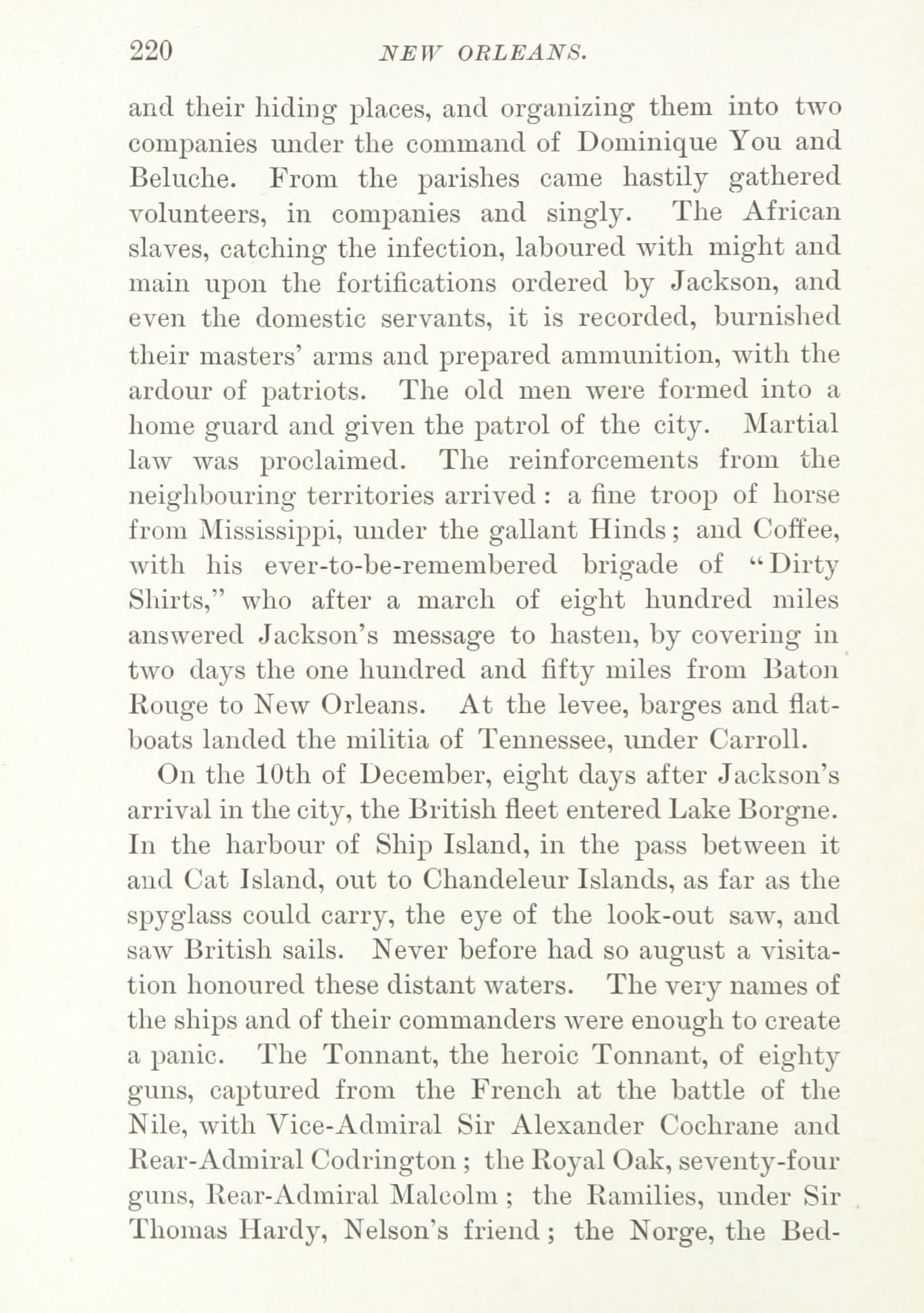 220 NEW ORLEANS.

and their hiding places, and organizing them into two companies under the command of Dominique You and Beluche. From the parishes came hastily gathered volunteers, in companies and singly. The African slaves, catching the infection, laboured with might and main upon the fortifications ordered by Jackson, and even the domestic servants, it is recorded, burnished their masters' arms and prepared ammunition, with the ardour of patriots. The old men were formed into a home guard and given the patrol of the city. Martial law was proclaimed. The reinforcements from the neighbouring territories arrived: a fine troop of horse from Mississippi, under the gallant Hinds; and Coffee, with his ever-to-be-remembered brigade of "Dirty Shirts," who after a march of eight hundred miles answered Jackson's message to hasten, by covering in two days the one hundred and fifty miles from Baton Rouge to New Orleans. At the levee, barges and flatboats landed the militia of Tennessee, under Carroll.

On the 10th of December, eight days after Jackson's arrival in the city, the British fleet entered Lake Borgne. In the harbour of Ship Island, in the pass between it and Cat Island, out to Chandeleur Islands, as far as the spyglass could carry, the eye of the look-out saw, and saw British sails. Never before had so august a visitation honoured these distant waters. The very names of the ships and of their commanders were enough to create a panic. The Tonnant, the heroic Tonnant, of eighty guns, captured from the French at the battle of the Nile, with Vice-Admiral Sir Alexander Cochrane and Rear-Admiral Codrington; the Royal Oak, seventy-four guns, Rear-Admiral Malcolm; the Ramilies, under Sir Thomas Hardy, Nelson's friend; the Norge, the Bed-